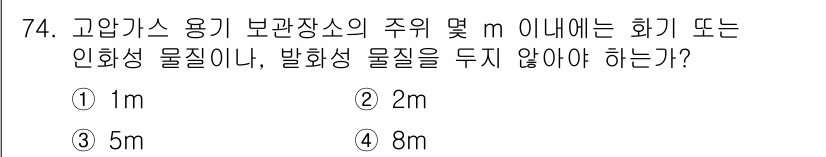 74. 고압가스 용기 보관장소의 주위 몇 m 이내에는 화기 또는 인화성 물질이나, 발화성 물질을 두지 않아야 하는가?

① 1m
② 2m
③ 5m
④ 8m